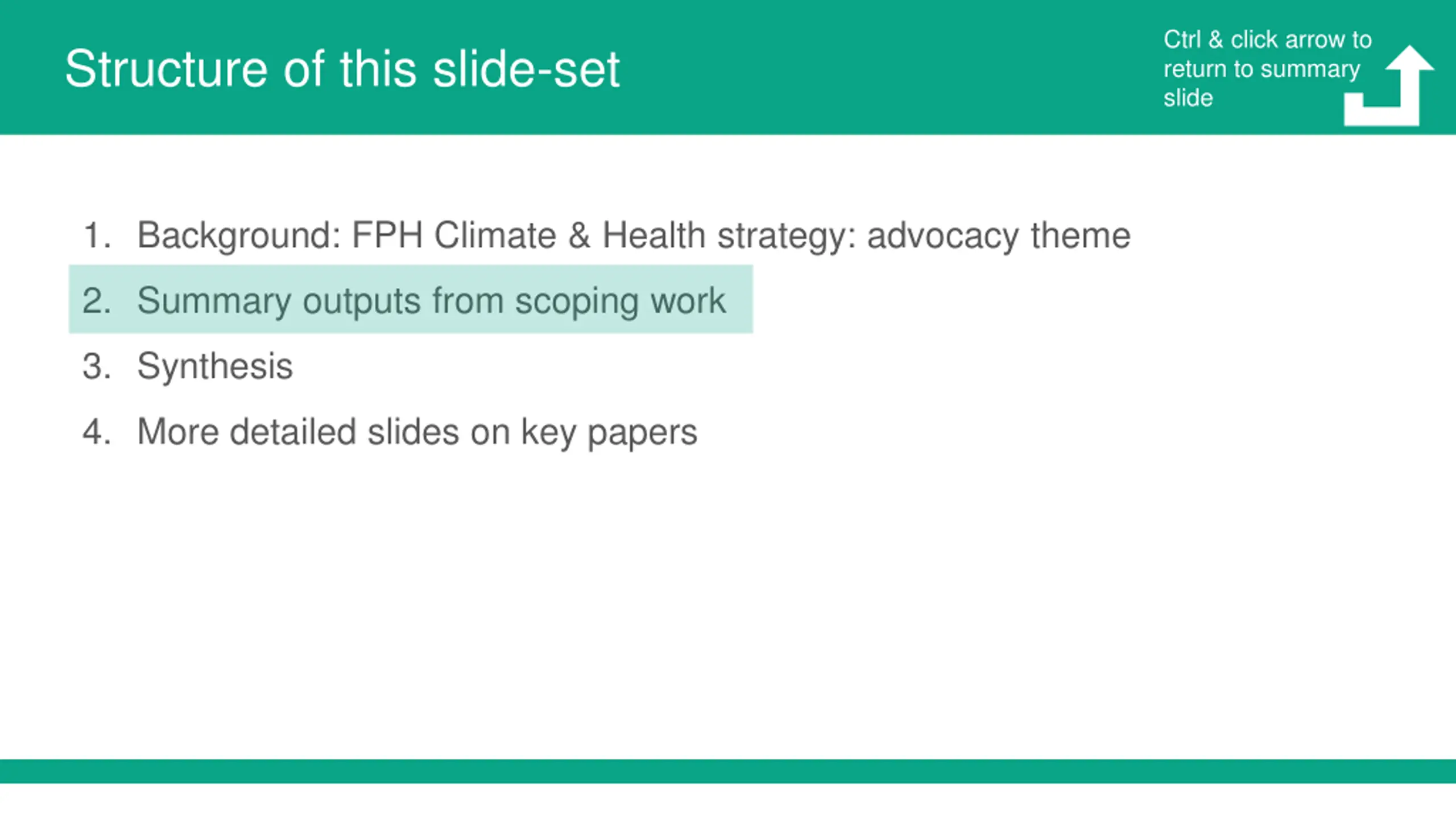 Structure of this slide-set

Ctrl & click arrow to return to summary slide

1. Background: FPH Climate & Health strategy: advocacy theme
2. Summary outputs from scoping work
3. Synthesis
4. More detailed slides on key papers